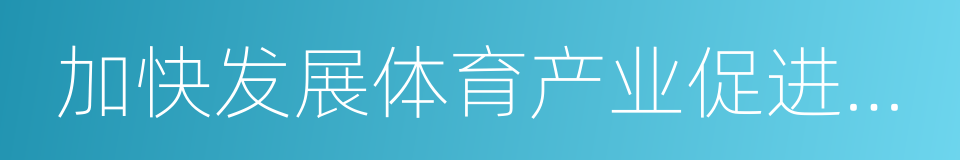 加快发展体育产业促进...